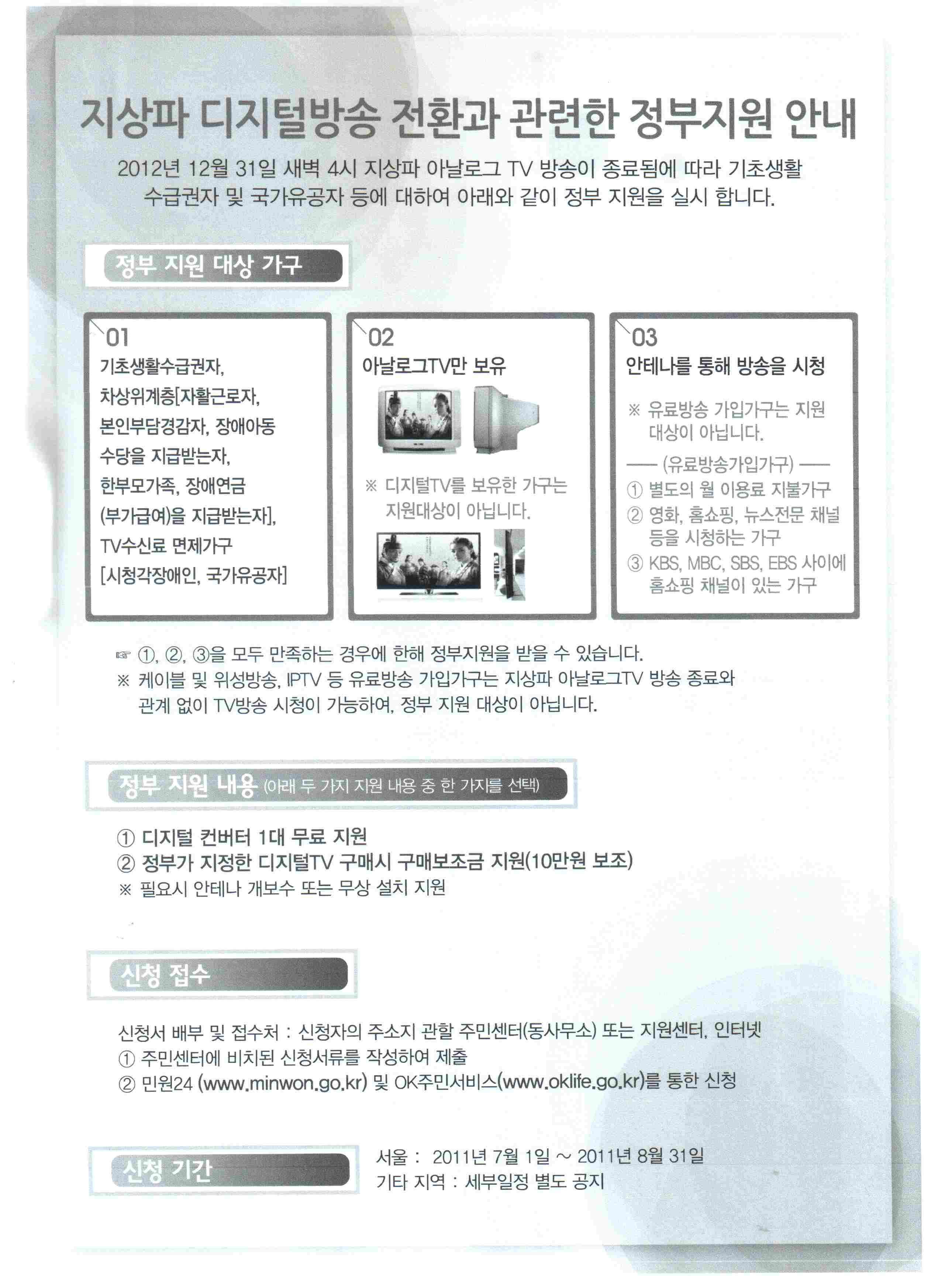 지상파 디지털방송 전환과 관련한 정부지원 안내

2012년 12월 31일 새벽 4시 지상파 아날로그 TV 방송이 종료됨에 따라 기초생활 수급권자 및 국가유공자 등에 대하여 아래와 같이 정부 지원을 실시 합니다.

정부 지원 대상 가구

01
기초생활수급권자, 차상위계층[자활근로자, 본인부담경감자, 장애아동 수당을 지급받는자, 한부모가족, 장애연금 (부가급여)을 지급받는자], TV수신료 면제가구 [시청각장애인, 국가유공자]

02
아날로그TV만 보유

※ 디지털TV를 보유한 가구는 지원대상이 아닙니다.

03
안테나를 통해 방송을 시청

※ 유료방송 가입가구는 지원 대상이 아닙니다.

— (유료방송가입가구) —
① 별도의 월 이용료 지불가구
② 영화, 홈쇼핑, 뉴스전문 채널 등을 시청하는 가구
③ KBS, MBC, SBS, EBS 사이에 홈쇼핑 채널이 있는 가구

☞ ①, ②, ③을 모두 만족하는 경우에 한해 정부지원을 받을 수 있습니다.
※ 케이블 및 위성방송, IPTV 등 유료방송 가입가구는 지상파 아날로그TV 방송 종료와 관계 없이 TV방송 시청이 가능하여, 정부 지원 대상이 아닙니다.

정부 지원 내용 (아래 두 가지 지원 내용 중 한 가지를 선택)

① 디지털 컨버터 1대 무료 지원
② 정부가 지정한 디지털TV 구매시 구매보조금 지원(10만원 보조)
※ 필요시 안테나 개보수 또는 무상 설치 지원

신청 접수

신청서 배부 및 접수처 : 신청자의 주소지 관할 주민센터(동사무소) 또는 지원센터, 인터넷
① 주민센터에 비치된 신청서류를 작성하여 제출
② 민원24 (www.minwon.go.kr) 및 OK주민서비스(www.oklife.go.kr)를 통한 신청

신청 기간

서울 : 2011년 7월 1일 ~ 2011년 8월 31일
기타 지역 : 세부일정 별도 공지